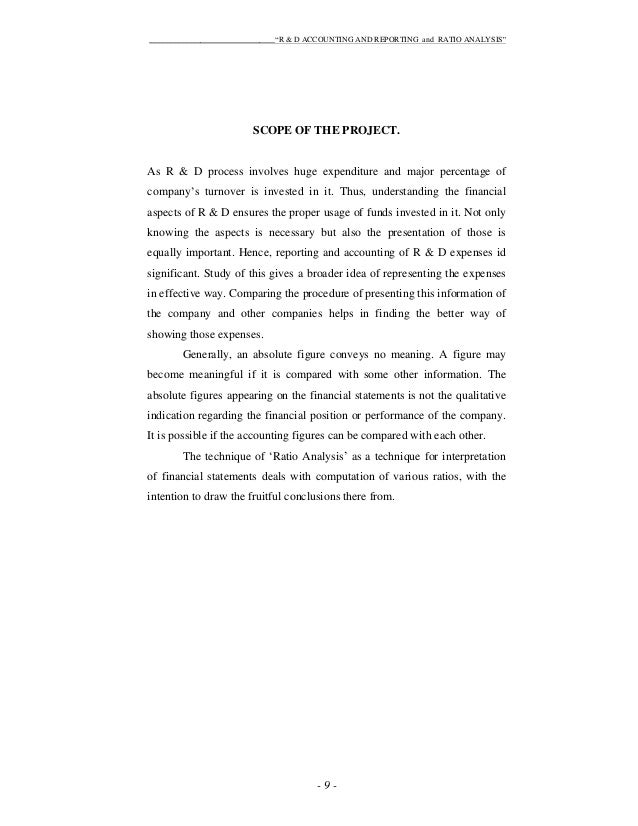 "R & D ACCOUNTING AND REPORTING and RATIO ANALYSIS"

SCOPE OF THE PROJECT.

As R & D process involves huge expenditure and major percentage of company's turnover is invested in it. Thus, understanding the financial aspects of R & D ensures the proper usage of funds invested in it. Not only knowing the aspects is necessary but also the presentation of those is equally important. Hence, reporting and accounting of R & D expenses id significant. Study of this gives a broader idea of representing the expenses in effective way. Comparing the procedure of presenting this information of the company and other companies helps in finding the better way of showing those expenses.

Generally, an absolute figure conveys no meaning. A figure may become meaningful if it is compared with some other information. The absolute figures appearing on the financial statements is not the qualitative indication regarding the financial position or performance of the company. It is possible if the accounting figures can be compared with each other.

The technique of 'Ratio Analysis' as a technique for interpretation of financial statements deals with computation of various ratios, with the intention to draw the fruitful conclusions there from.

- 9 -